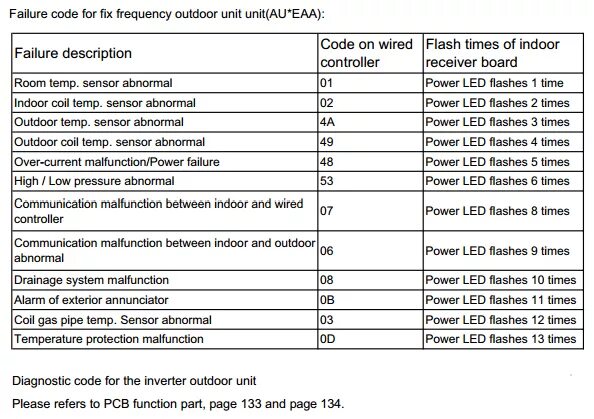 Failure code for fix frequency outdoor unit unit(AU*EAA):

| Failure description | Code on wired controller | Flash times of indoor receiver board |
|---|---|---|
| Room temp. sensor abnormal | 01 | Power LED flashes 1 time |
| Indoor coil temp. sensor abnormal | 02 | Power LED flashes 2 times |
| Outdoor temp. sensor abnormal | 4A | Power LED flashes 3 times |
| Outdoor coil temp. sensor abnormal | 49 | Power LED flashes 4 times |
| Over-current malfunction/Power failure | 48 | Power LED flashes 5 times |
| High / Low pressure abnormal | 53 | Power LED flashes 6 times |
| Communication malfunction between indoor and wired controller | 07 | Power LED flashes 8 times |
| Communication malfunction between indoor and outdoor abnormal | 06 | Power LED flashes 9 times |
| Drainage system malfunction | 08 | Power LED flashes 10 times |
| Alarm of exterior annunciator | 0B | Power LED flashes 11 times |
| Coil gas pipe temp. Sensor abnormal | 03 | Power LED flashes 12 times |
| Temperature protection malfunction | 0D | Power LED flashes 13 times |

Diagnostic code for the inverter outdoor unit

Please refers to PCB function part, page 133 and page 134.